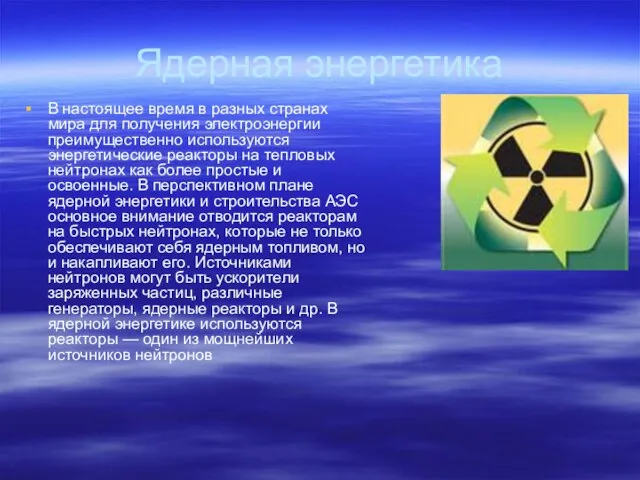 Ядерная энергетика

В настоящее время в разных странах мира для получения электроэнергии преимущественно используются энергетические реакторы на тепловых нейтронах как более простые и освоенные. В перспективном плане ядерной энергетики и строительства АЭС основное внимание отводится реакторам на быстрых нейтронах, которые не только обеспечивают себя ядерным топливом, но и накапливают его. Источниками нейтронов могут быть ускорители заряженных частиц, различные генераторы, ядерные реакторы и др. В ядерной энергетике используются реакторы — один из мощнейших источников нейтронов